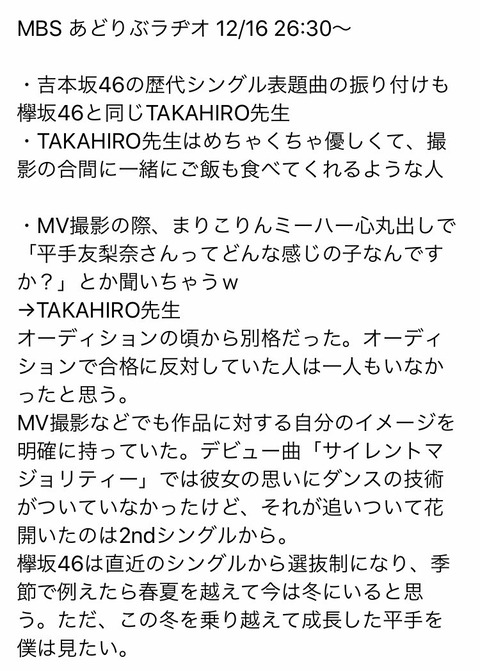 MBS あどりぶラヂオ 12/16 26:30〜

・吉本坂46の歴代シングル表題曲の振り付けも欅坂46と同じTAKAHIRO先生
・TAKAHIRO先生はめちゃくちゃ優しくて、撮影の合間に一緒にご飯も食べてくれるような人

・MV撮影の際、まりこりんミーハー心丸出しで「平手友梨奈さんってどんな感じの子なんですか？」とか聞いちゃうｗ
→TAKAHIRO先生
オーディションの頃から別格だった。オーディションで合格に反対していた人は一人もいなかったと思う。
MV撮影などでも作品に対する自分のイメージを明確に持っていた。デビュー曲「サイレントマジョリティー」では彼女の思いにダンスの技術がついていなかったけど、それが追いついて花開いたのは2ndシングルから。
欅坂46は直近のシングルから選抜制になり、季節で例えたら春夏を越えて今は冬にいると思う。ただ、この冬を乗り越えて成長した平手を僕は見たい。